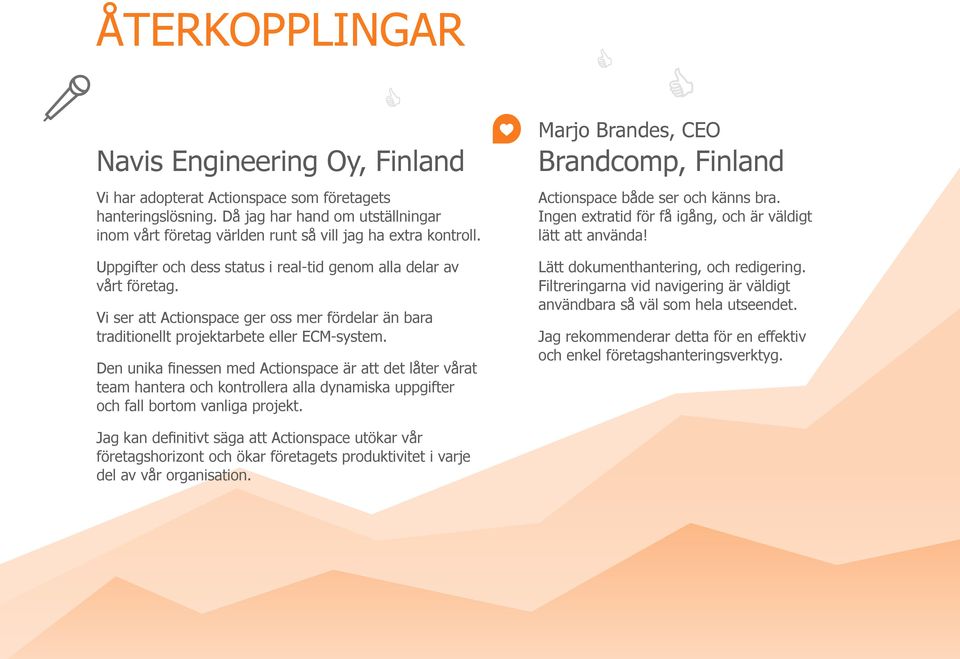 ÅTERKOPPLINGAR

Navis Engineering Oy, Finland

Vi har adopterat Actionspace som företagets hanteringslösning. Då jag har hand om utställningar inom vårt företag världen runt så vill jag ha extra kontroll.

Uppgifter och dess status i real-tid genom alla delar av vårt företag.

Vi ser att Actionspace ger oss mer fördelar än bara traditionellt projektarbete eller ECM-system.

Den unika finessen med Actionspace är att det låter vårat team hantera och kontrollera alla dynamiska uppgifter och fall bortom vanliga projekt.

Jag kan definitivt säga att Actionspace utökar vår företagshorizont och ökar företagets produktivitet i varje del av vår organisation.

Marjo Brandes, CEO
Brandcomp, Finland

Actionspace både ser och känns bra. Ingen extratid för få igång, och är väldigt lätt att använda!

Lätt dokumenthantering, och redigering. Filtreringarna vid navigering är väldigt användbara så väl som hela utseendet.

Jag rekommenderar detta för en effektiv och enkel företagshanteringsverktyg.